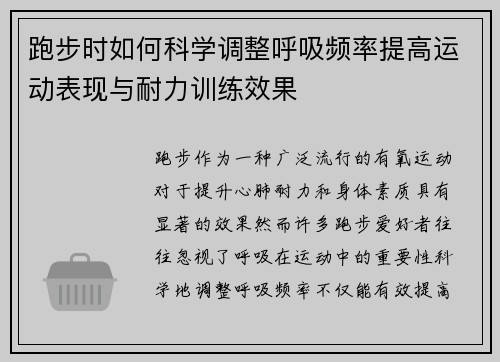 跑步时如何科学调整呼吸频率提高运动表现与耐力训练效果

跑步作为一种广泛流行的有氧运动对于提升心肺耐力和身体素质具有显著的效果然而许多跑步爱好者往往忽视了呼吸在运动中的重要性科学地调整呼吸频率不仅能有效提高